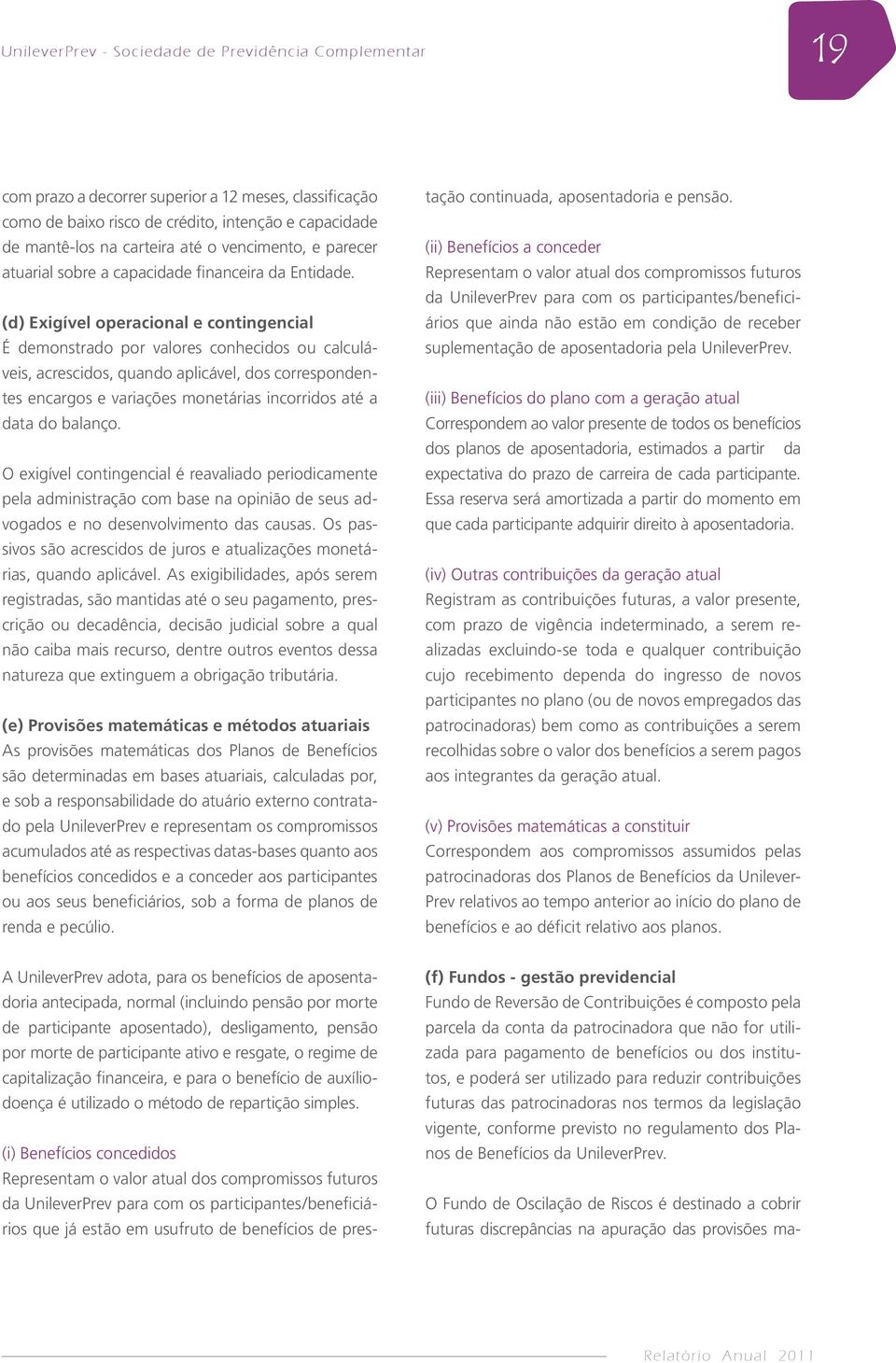 UnileverPrev - Sociedade de Previdência Complementar

19

com prazo a decorrer superior a 12 meses, classificação como de baixo risco de crédito, intenção e capacidade de mantê-los na carteira até o vencimento, e parecer atuarial sobre a capacidade financeira da Entidade.

(d) Exigível operacional e contingencial
É demonstrado por valores conhecidos ou calculáveis, acrescidos, quando aplicável, dos correspondentes encargos e variações monetárias incorridos até a data do balanço.

O exigível contingencial é reavaliado periodicamente pela administração com base na opinião de seus advogados e no desenvolvimento das causas. Os passivos são acrescidos de juros e atualizações monetárias, quando aplicável. As exigibilidades, após serem registradas, são mantidas até o seu pagamento, prescrição ou decadência, decisão judicial sobre a qual não caiba mais recurso, dentre outros eventos dessa natureza que extinguem a obrigação tributária.

(e) Provisões matemáticas e métodos atuariais
As provisões matemáticas dos Planos de Benefícios são determinadas em bases atuariais, calculadas por, e sob a responsabilidade do atuário externo contratado pela UnileverPrev e representam os compromissos acumulados até as respectivas datas-bases quanto aos benefícios concedidos e a conceder aos participantes ou aos seus beneficiários, sob a forma de planos de renda e pecúlio.

A UnileverPrev adota, para os benefícios de aposentadoria antecipada, normal (incluindo pensão por morte de participante aposentado), desligamento, pensão por morte de participante ativo e resgate, o regime de capitalização financeira, e para o benefício de auxílio-doença é utilizado o método de repartição simples.

(i) Benefícios concedidos
Representam o valor atual dos compromissos futuros da UnileverPrev para com os participantes/beneficiários que já estão em usufruto de benefícios de prestação continuada, aposentadoria e pensão.

(ii) Benefícios a conceder
Representam o valor atual dos compromissos futuros da UnileverPrev para com os participantes/beneficiários que ainda não estão em condição de receber suplementação de aposentadoria pela UnileverPrev.

(iii) Benefícios do plano com a geração atual
Correspondem ao valor presente de todos os benefícios dos planos de aposentadoria, estimados a partir da expectativa do prazo de carreira de cada participante. Essa reserva será amortizada a partir do momento em que cada participante adquirir direito à aposentadoria.

(iv) Outras contribuições da geração atual
Registram as contribuições futuras, a valor presente, com prazo de vigência indeterminado, a serem realizadas excluindo-se toda e qualquer contribuição cujo recebimento dependa do ingresso de novos participantes no plano (ou de novos empregados das patrocinadoras) bem como as contribuições a serem recolhidas sobre o valor dos benefícios a serem pagos aos integrantes da geração atual.

(v) Provisões matemáticas a constituir
Correspondem aos compromissos assumidos pelas patrocinadoras dos Planos de Benefícios da UnileverPrev relativos ao tempo anterior ao início do plano de benefícios e ao déficit relativo aos planos.

(f) Fundos - gestão previdencial
Fundo de Reversão de Contribuições é composto pela parcela da conta da patrocinadora que não for utilizada para pagamento de benefícios ou dos institutos, e poderá ser utilizado para reduzir contribuições futuras das patrocinadoras nos termos da legislação vigente, conforme previsto no regulamento dos Planos de Benefícios da UnileverPrev.

O Fundo de Oscilação de Riscos é destinado a cobrir futuras discrepâncias na apuração das provisões ma-

Relatório Anual 2011